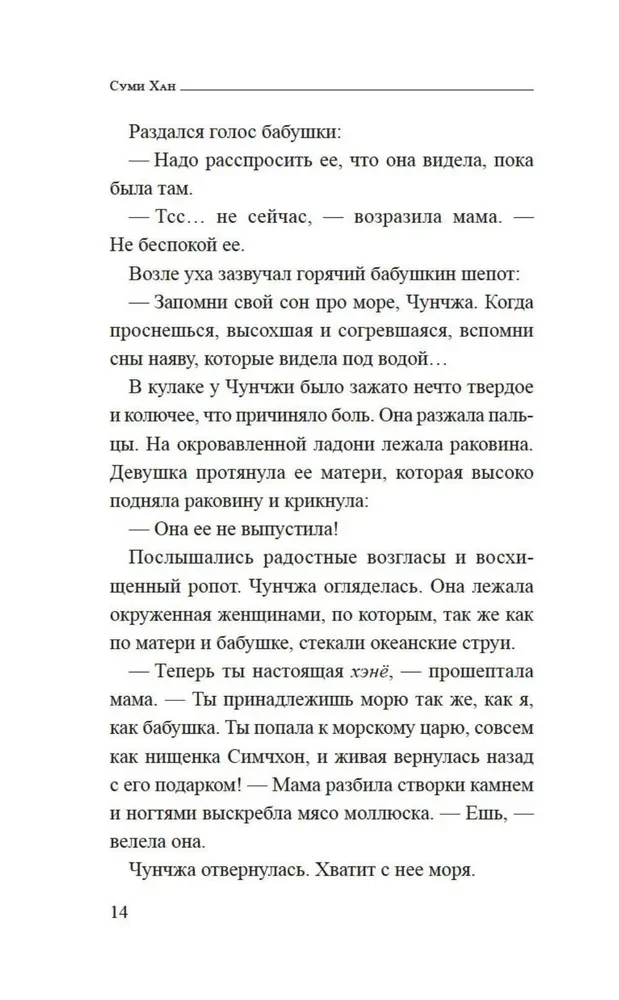 Суми Хан

Раздался голос бабушки:

— Надо расспросить ее, что она видела, пока была там.

— Тсс… не сейчас, — возразила мама. — Не беспокой ее.

Возле уха зазвучал горячий бабушкин шепот:

— Запомни свой сон про море, Чунчжа. Когда проснешься, высохшая и согревшаяся, вспомни сны наяву, которые видела под водой…

В кулаке у Чунчжи было зажато нечто твердое и колючее, что причиняло боль. Она разжала пальцы. На окровавленной ладони лежала раковина. Девушка протянула ее матери, которая высоко подняла раковину и крикнула:

— Она ее не выпустила!

Послышались радостные возгласы и восхищенный ропот. Чунчжа огляделась. Она лежала окруженная женщинами, по которым, так же как по матери и бабушке, стекали океанские струи.

— Теперь ты настоящая хэнё, — прошептала мама. — Ты принадлежишь морю так же, как я, как бабушка. Ты попала к морскому царю, совсем как нищенка Симчхон, и живая вернулась назад с его подарком! — Мама разбила створки камнем и ногтями выскребла мясо моллюска. — Ешь, — велела она.

Чунчжа отвернулась. Хватит с нее моря.

14